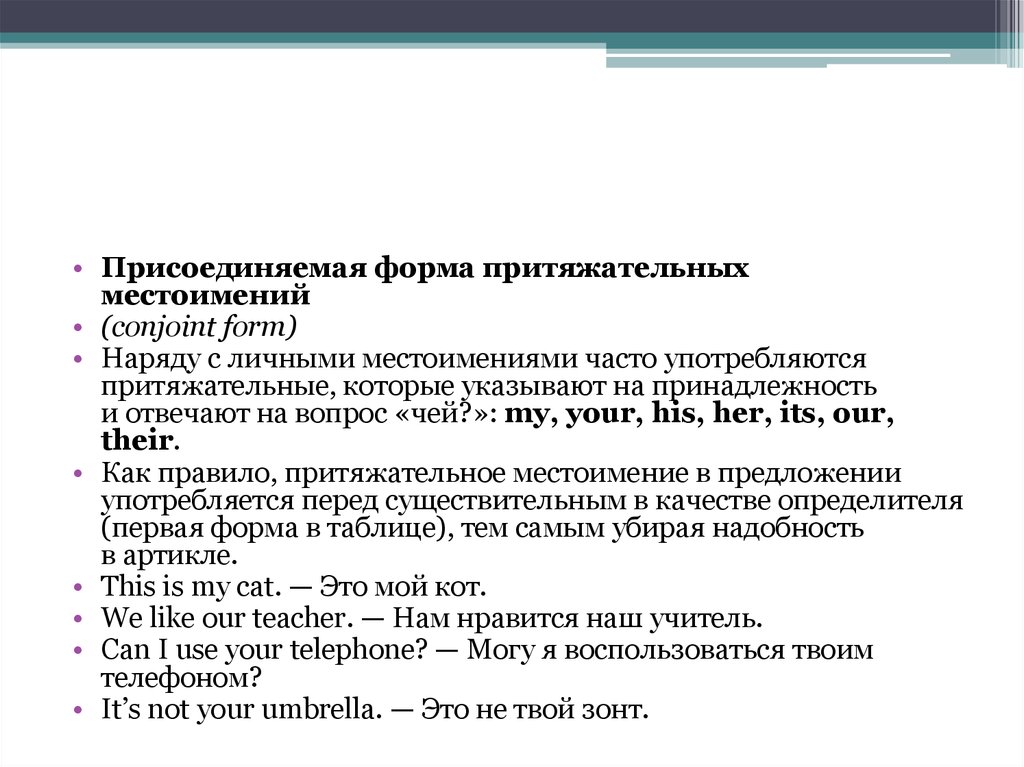 • Присоединяемая форма притяжательных местоимений
• (conjoint form)
• Наряду с личными местоимениями часто употребляются притяжательные, которые указывают на принадлежность и отвечают на вопрос «чей?»: my, your, his, her, its, our, their.
• Как правило, притяжательное местоимение в предложении употребляется перед существительным в качестве определителя (первая форма в таблице), тем самым убирая надобность в артикле.
• This is my cat. — Это мой кот.
• We like our teacher. — Нам нравится наш учитель.
• Can I use your telephone? — Могу я воспользоваться твоим телефоном?
• It’s not your umbrella. — Это не твой зонт.